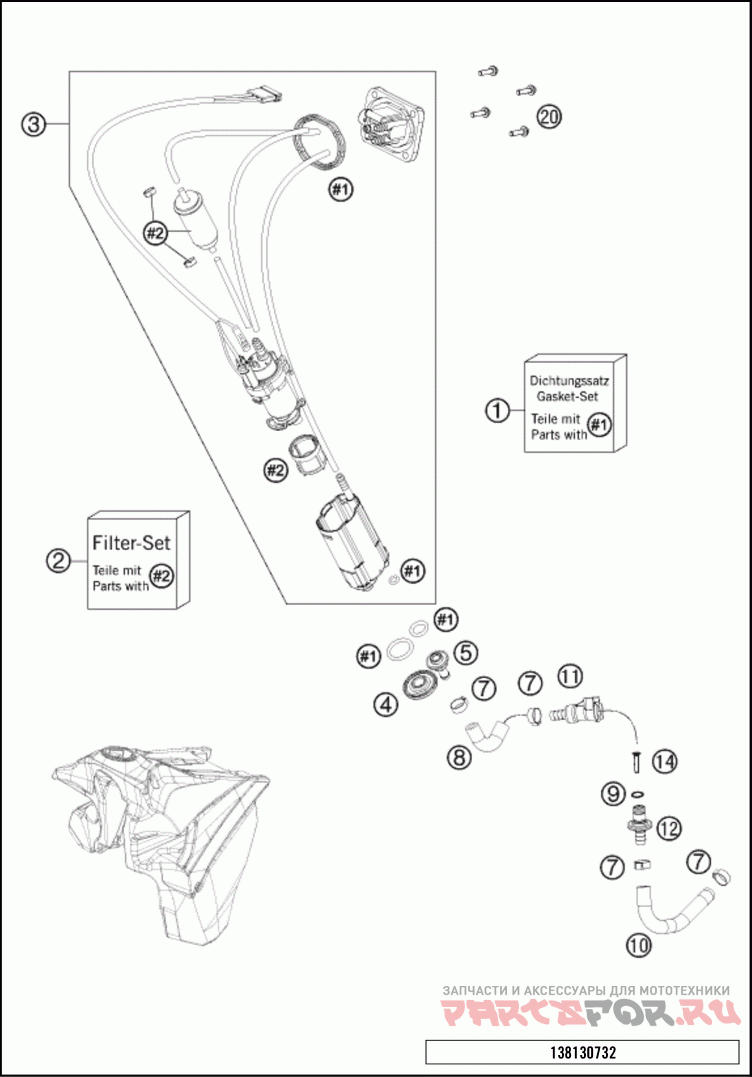 3
20
#1
#2
Dichtungssatz Gasket-Set Teile mit Parts with #1
1
#2
Filter-Set Teile mit Parts with #2
2
#1
#1
#1
5
4
7
7
11
8
14
9
12
7
7
10
ЗАПЧАСТИ И АКСЕССУАРЫ ДЛЯ МОТОТЕХНИКИ
PARTSFOR.RU
138130732